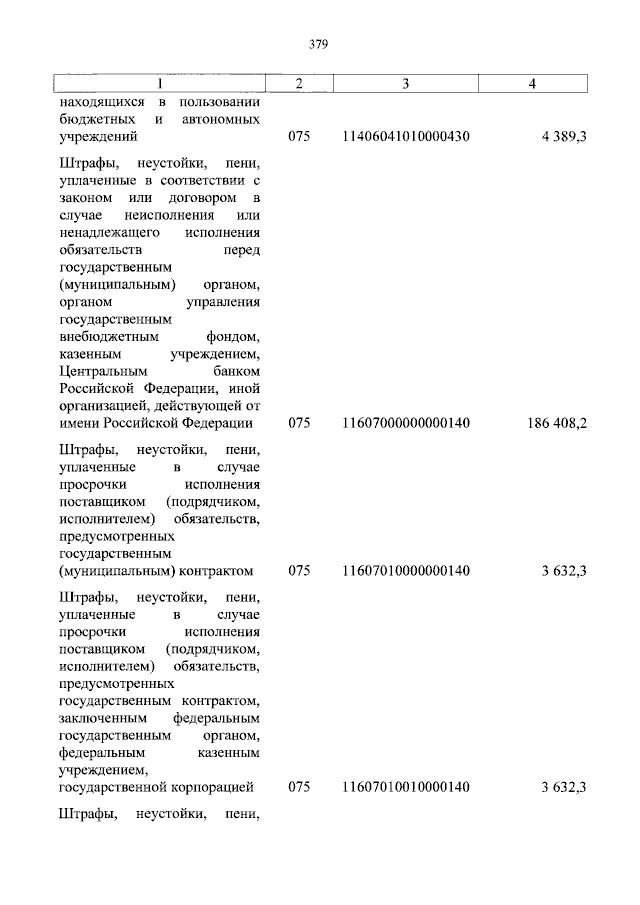 379

| 1 | 2 | 3 | 4 |
|---|---|---|---|
| находящихся в пользовании бюджетных и автономных учреждений | 075 | 11406041010000430 | 4 389,3 |
| Штрафы, неустойки, пени, уплаченные в соответствии с законом или договором в случае неисполнения или ненадлежащего исполнения обязательств перед государственным (муниципальным) органом, органом управления государственным внебюджетным фондом, казенным учреждением, Центральным банком Российской Федерации, иной организацией, действующей от имени Российской Федерации | 075 | 11607000000000140 | 186 408,2 |
| Штрафы, неустойки, пени, уплаченные в случае просрочки исполнения поставщиком (подрядчиком, исполнителем) обязательств, предусмотренных государственным (муниципальным) контрактом | 075 | 11607010000000140 | 3 632,3 |
| Штрафы, неустойки, пени, уплаченные в случае просрочки исполнения поставщиком (подрядчиком, исполнителем) обязательств, предусмотренных государственным контрактом, заключенным федеральным государственным органом, федеральным казенным учреждением, государственной корпорацией | 075 | 11607010010000140 | 3 632,3 |
| Штрафы, неустойки, пени, | | | |